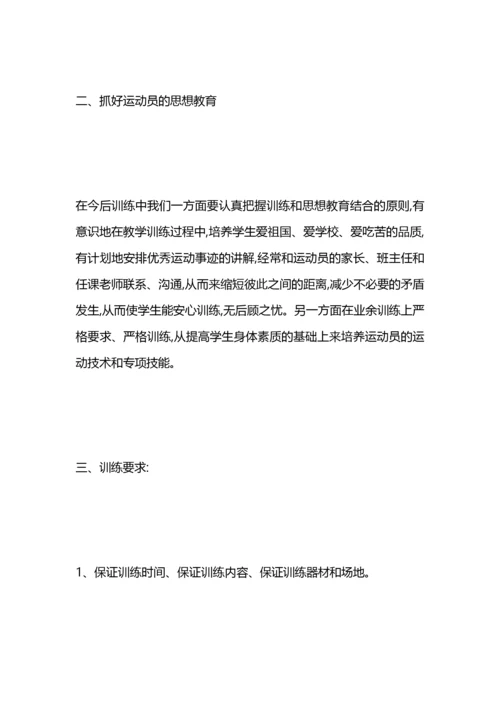 二、抓好运动员的思想教育

在今后训练中我们一方面要认真把握训练和思想教育结合的原则,有意识地在教学训练过程中,培养学生爱祖国、爱学校、爱吃苦的品质,有计划地安排优秀运动事迹的讲解,经常和运动员的家长、班主任和任课老师联系、沟通,从而来缩短彼此之间的距离,减少不必要的矛盾发生,从而使学生能安心训练,无后顾之忧。另一方面在业余训练上严格要求、严格训练,从提高学生身体素质的基础上来培养运动员的运动技术和专项技能。

三、训练要求:

1、保证训练时间、保证训练内容、保证训练器材和场地。